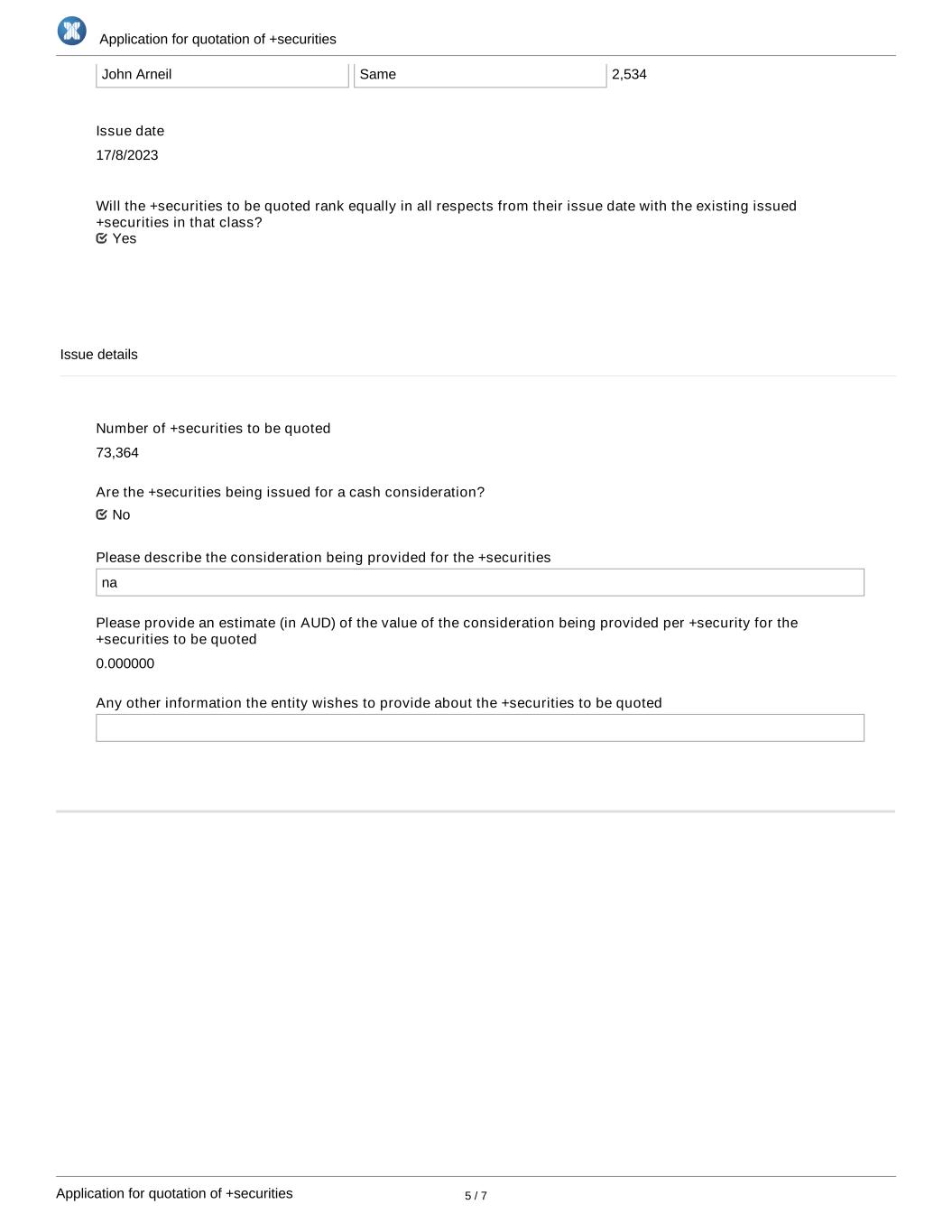 Application for quotation of +securities

| John Arneil | Same | 2,534 |
|---|---|---|

Issue date

17/8/2023

Will the +securities to be quoted rank equally in all respects from their issue date with the existing issued +securities in that class?

Yes

Issue details

Number of +securities to be quoted

73,364

Are the +securities being issued for a cash consideration?

No

Please describe the consideration being provided for the +securities

na

Please provide an estimate (in AUD) of the value of the consideration being provided per +security for the +securities to be quoted

0.000000

Any other information the entity wishes to provide about the +securities to be quoted

Application for quotation of +securities

5 / 7